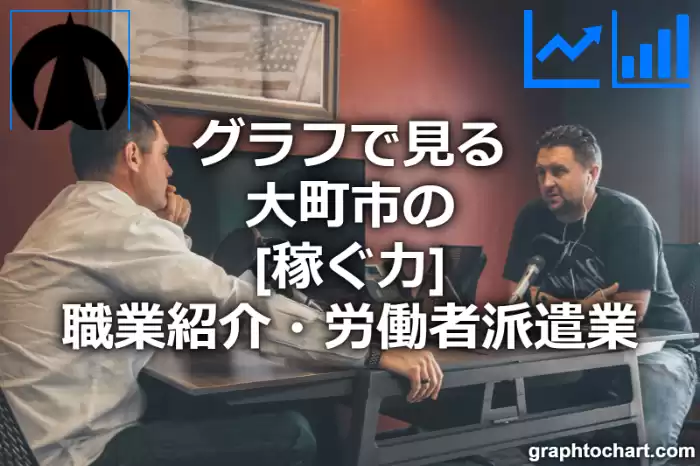 グラフで見る
大町市の
[稼ぐ力]
職業紹介・労働者派遣業

graphtochart.com